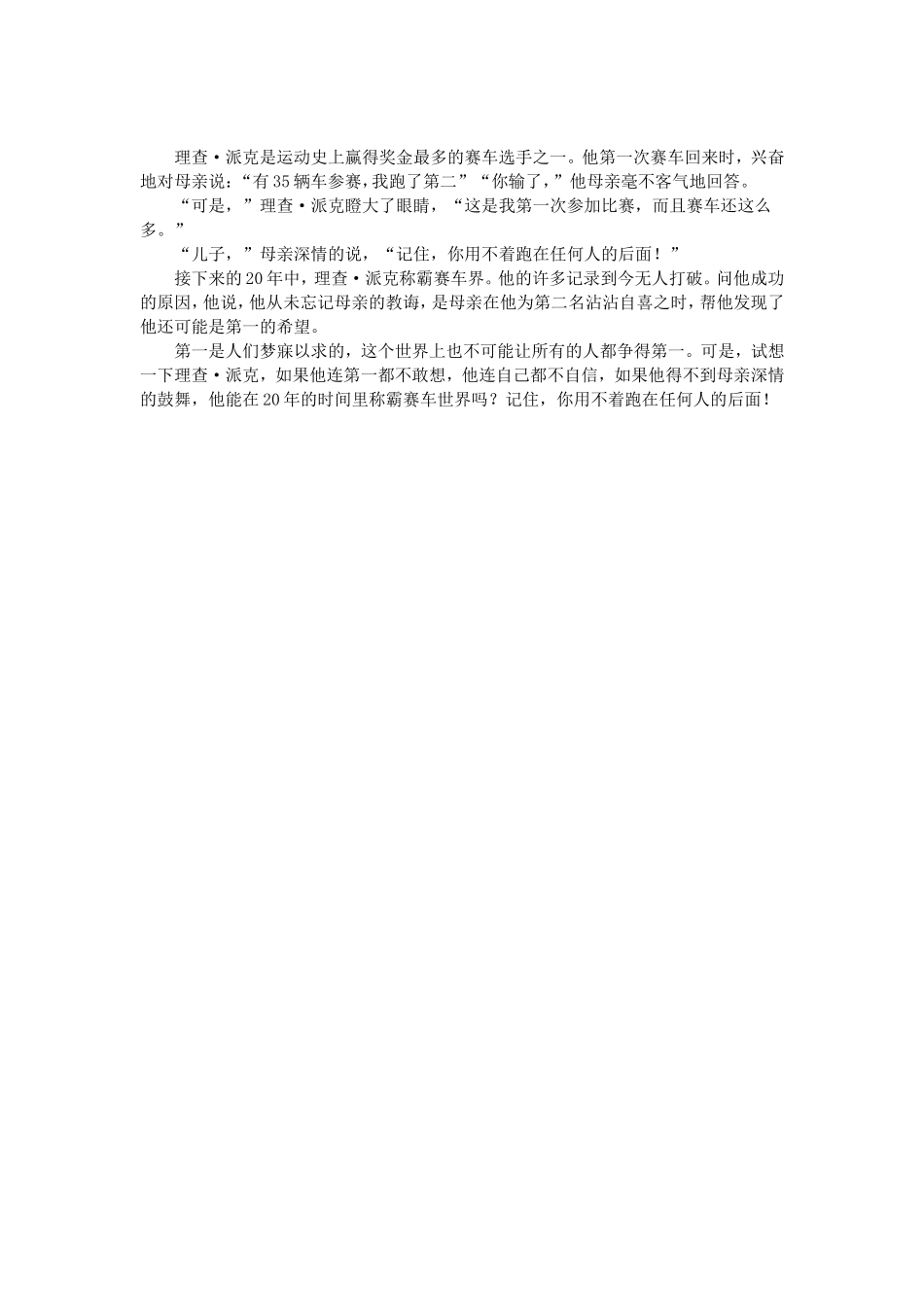 理查·派克是运动史上赢得奖金最多的赛车选手之一。他第一次赛车回来时，兴奋地对母亲说：“有35辆车参赛，我跑了第二”“你输了，”他母亲毫不客气地回答。

“可是，”理查·派克瞪大了眼睛，“这是我第一次参加比赛，而且赛车还这么多。”

“儿子，”母亲深情的说，“记住，你用不着跑在任何人的后面！”

接下来的20年中，理查·派克称霸赛车界。他的许多记录到今无人打破。问他成功的原因，他说，他从未忘记母亲的教诲，是母亲在他为第二名沾沾自喜之时，帮他发现了他还可能是第一的希望。

第一是人们梦寐以求的，这个世界上也不可能让所有的人都争得第一。可是，试想一下理查·派克，如果他连第一都不敢想，他连自己都不自信，如果他得不到母亲深情的鼓舞，他能在20年的时间里称霸赛车世界吗？记住，你用不着跑在任何人的后面！